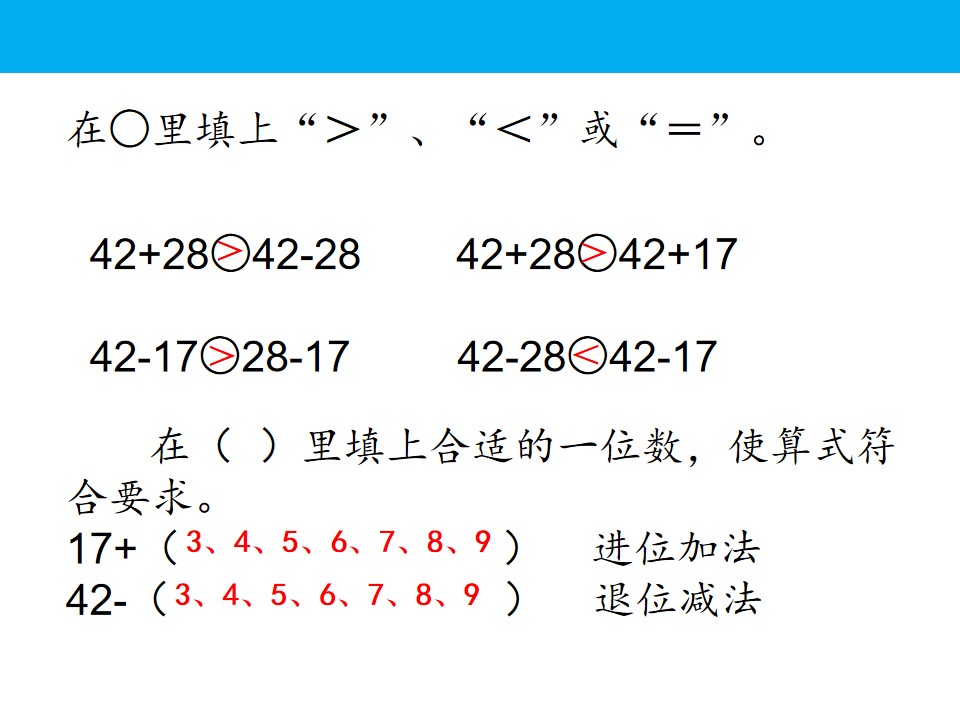 在○里填上“>”、“<”或“=”。

42+28>42-28 42+28>42+17

42-17>28-17 42-28<42-17

在（ ）里填上合适的一位数，使算式符合要求。

17+（3、4、5、6、7、8、9） 进位加法

42-（3、4、5、6、7、8、9） 退位减法